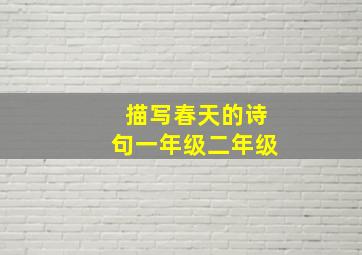 描写春天的诗句一年级二年级